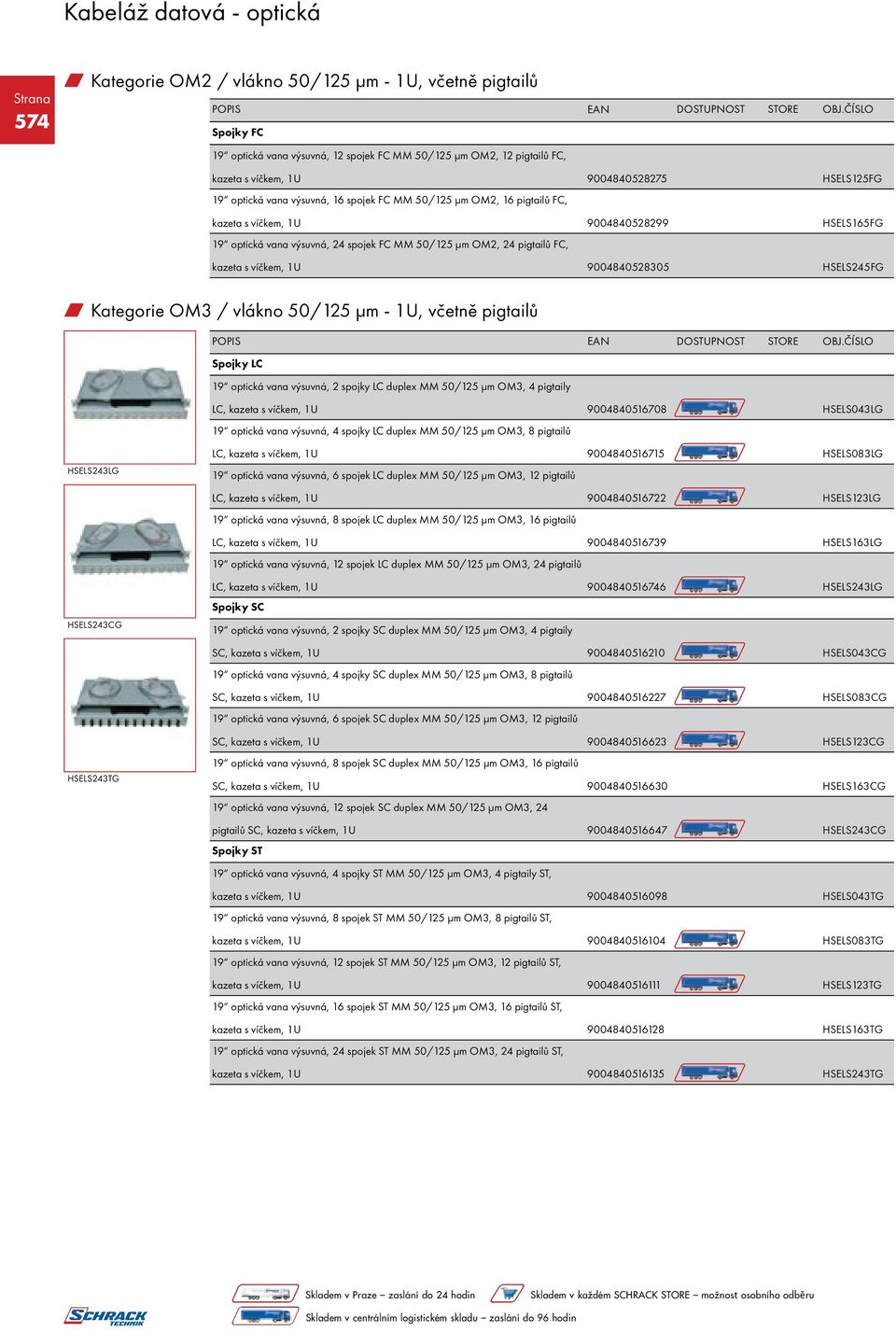 Kabeláž datová - optická

Strana
574

Kategorie OM2 / vlákno 50/125 μm - 1U, včetně pigtailů

| POPIS | EAN | DOSTUPNOST | STORE | OBJ.ČÍSLO |
|---|---|---|---|---|
| Spojky FC | | | | |
| 19" optická vana výsuvná, 12 spojek FC MM 50/125 μm OM2, 12 pigtailů FC, kazeta s víčkem, 1U | 9004840528275 | | | HSELS125FG |
| 19" optická vana výsuvná, 16 spojek FC MM 50/125 μm OM2, 16 pigtailů FC, kazeta s víčkem, 1U | 9004840528299 | | | HSELS165FG |
| 19" optická vana výsuvná, 24 spojek FC MM 50/125 μm OM2, 24 pigtailů FC, kazeta s víčkem, 1U | 9004840528305 | | | HSELS245FG |

Kategorie OM3 / vlákno 50/125 μm - 1U, včetně pigtailů

HSELS243LG

HSELS243CG

HSELS243TG

| POPIS | EAN | DOSTUPNOST | STORE | OBJ.ČÍSLO |
|---|---|---|---|---|
| Spojky LC | | | | |
| 19" optická vana výsuvná, 2 spojky LC duplex MM 50/125 μm OM3, 4 pigtaily LC, kazeta s víčkem, 1U | 9004840516708 | | | HSELS043LG |
| 19" optická vana výsuvná, 4 spojky LC duplex MM 50/125 μm OM3, 8 pigtailů LC, kazeta s víčkem, 1U | 9004840516715 | | | HSELS083LG |
| 19" optická vana výsuvná, 6 spojek LC duplex MM 50/125 μm OM3, 12 pigtailů LC, kazeta s víčkem, 1U | 9004840516722 | | | HSELS123LG |
| 19" optická vana výsuvná, 8 spojek LC duplex MM 50/125 μm OM3, 16 pigtailů LC, kazeta s víčkem, 1U | 9004840516739 | | | HSELS163LG |
| 19" optická vana výsuvná, 12 spojek LC duplex MM 50/125 μm OM3, 24 pigtailů LC, kazeta s víčkem, 1U | 9004840516746 | | | HSELS243LG |
| Spojky SC | | | | |
| 19" optická vana výsuvná, 2 spojky SC duplex MM 50/125 μm OM3, 4 pigtaily SC, kazeta s víčkem, 1U | 9004840516210 | | | HSELS043CG |
| 19" optická vana výsuvná, 4 spojky SC duplex MM 50/125 μm OM3, 8 pigtailů SC, kazeta s víčkem, 1U | 9004840516227 | | | HSELS083CG |
| 19" optická vana výsuvná, 6 spojek SC duplex MM 50/125 μm OM3, 12 pigtailů SC, kazeta s víčkem, 1U | 9004840516623 | | | HSELS123CG |
| 19" optická vana výsuvná, 8 spojek SC duplex MM 50/125 μm OM3, 16 pigtailů SC, kazeta s víčkem, 1U | 9004840516630 | | | HSELS163CG |
| 19" optická vana výsuvná, 12 spojek SC duplex MM 50/125 μm OM3, 24 pigtailů SC, kazeta s víčkem, 1U | 9004840516647 | | | HSELS243CG |
| Spojky ST | | | | |
| 19" optická vana výsuvná, 4 spojky ST MM 50/125 μm OM3, 4 pigtaily ST, kazeta s víčkem, 1U | 9004840516098 | | | HSELS043TG |
| 19" optická vana výsuvná, 8 spojek ST MM 50/125 μm OM3, 8 pigtailů ST, kazeta s víčkem, 1U | 9004840516104 | | | HSELS083TG |
| 19" optická vana výsuvná, 12 spojek ST MM 50/125 μm OM3, 12 pigtailů ST, kazeta s víčkem, 1U | 9004840516111 | | | HSELS123TG |
| 19" optická vana výsuvná, 16 spojek ST MM 50/125 μm OM3, 16 pigtailů ST, kazeta s víčkem, 1U | 9004840516128 | | | HSELS163TG |
| 19" optická vana výsuvná, 24 spojek ST MM 50/125 μm OM3, 24 pigtailů ST, kazeta s víčkem, 1U | 9004840516135 | | | HSELS243TG |

SCHRACK TECHNIK

Skladem v Praze – zaslání do 24 hodin
Skladem v každém SCHRACK STORE – možnost osobního odběru
Skladem v centrálním logistickém skladu – zaslání do 96 hodin